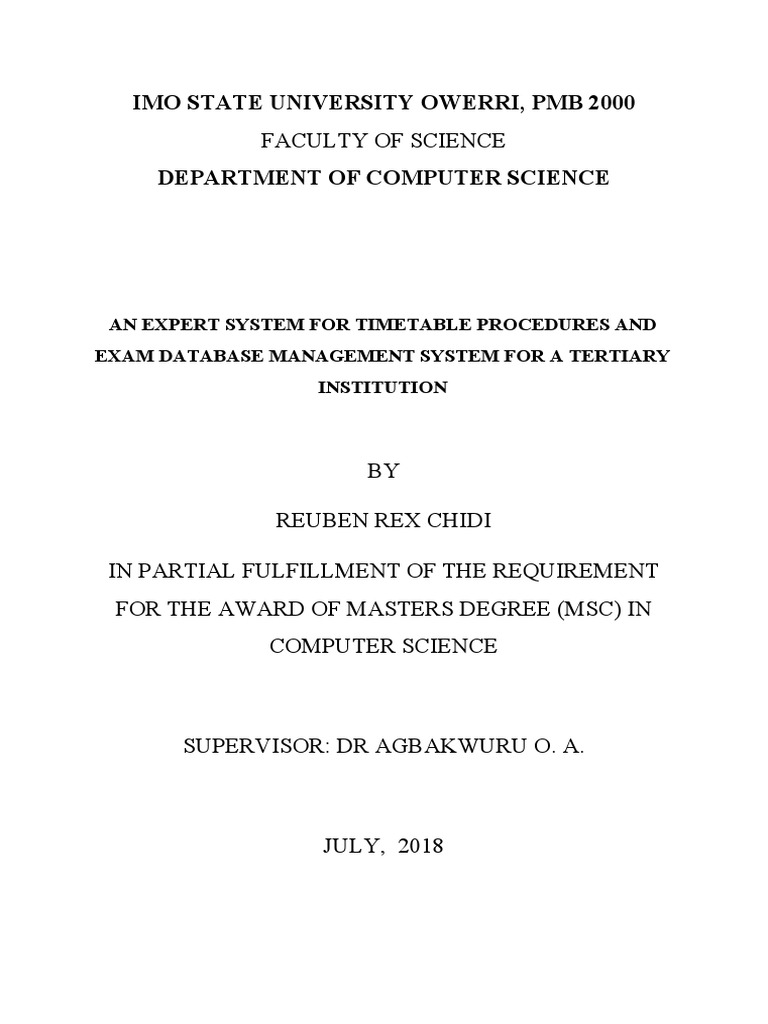 IMO STATE UNIVERSITY OWERRI, PMB 2000
FACULTY OF SCIENCE
DEPARTMENT OF COMPUTER SCIENCE

AN EXPERT SYSTEM FOR TIMETABLE PROCEDURES AND EXAM DATABASE MANAGEMENT SYSTEM FOR A TERTIARY INSTITUTION

BY

REUBEN REX CHIDI

IN PARTIAL FULFILLMENT OF THE REQUIREMENT FOR THE AWARD OF MASTERS DEGREE (MSC) IN COMPUTER SCIENCE

SUPERVISOR: DR AGBAKWURU O. A.

JULY, 2018